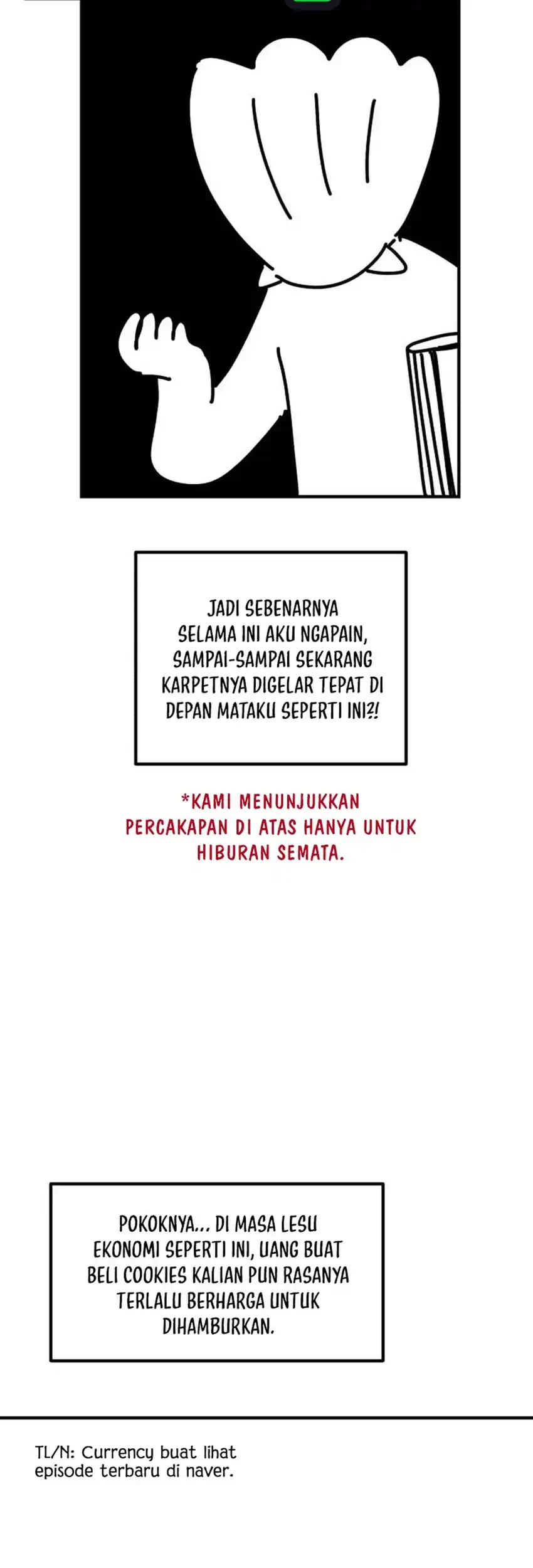 JADI SEBENARNYA SELAMA INI AKU NGAPAIN, SAMPAI-SAMPAI SEKARANG KARPETNYA DIGELAR TEPAT DI DEPAN MATAKU SEPERTI INI?!

*KAMI MENUNJUKKAN PERCAKAPAN DI ATAS HANYA UNTUK HIBURAN SEMATA.

POKOKNYA... DI MASA LESU EKONOMI SEPERTI INI, UANG BUAT BELI COOKIES KALIAN PUN RASANYA TERLALU BERHARGA UNTUK DIHAMBURKAN.

TL/N: Currency buat lihat episode terbaru di naver.